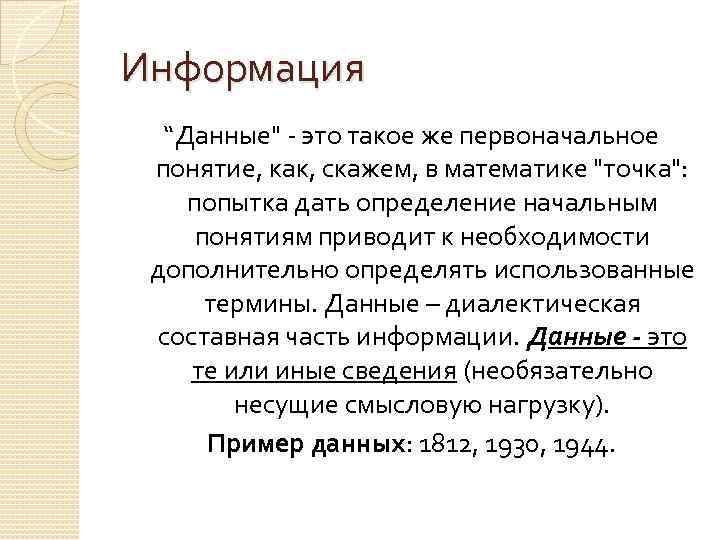 Информация

"Данные" - это такое же первоначальное понятие, как, скажем, в математике "точка": попытка дать определение начальным понятиям приводит к необходимости дополнительно определять использованные термины. Данные – диалектическая составная часть информации. Данные - это те или иные сведения (необязательно несущие смысловую нагрузку).

Пример данных: 1812, 1930, 1944.